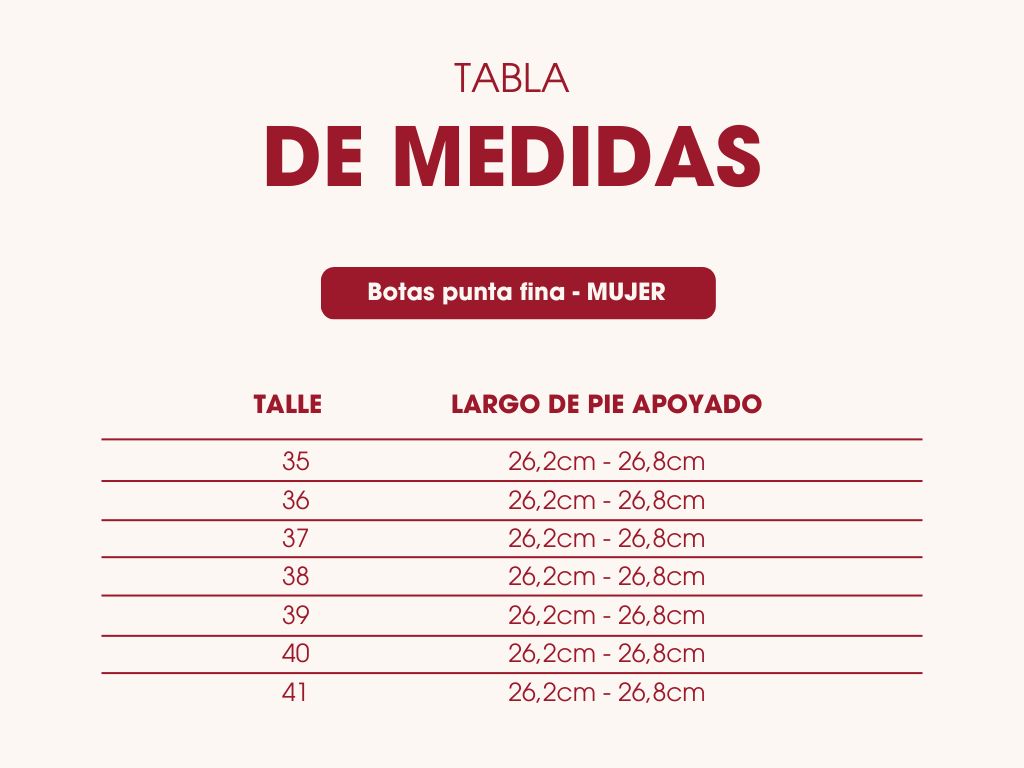 TABLA
DE MEDIDAS

Botas punta fina - MUJER

| TALLE | LARGO DE PIE APOYADO |
|---|---|
| 35 | 26,2cm - 26,8cm |
| 36 | 26,2cm - 26,8cm |
| 37 | 26,2cm - 26,8cm |
| 38 | 26,2cm - 26,8cm |
| 39 | 26,2cm - 26,8cm |
| 40 | 26,2cm - 26,8cm |
| 41 | 26,2cm - 26,8cm |